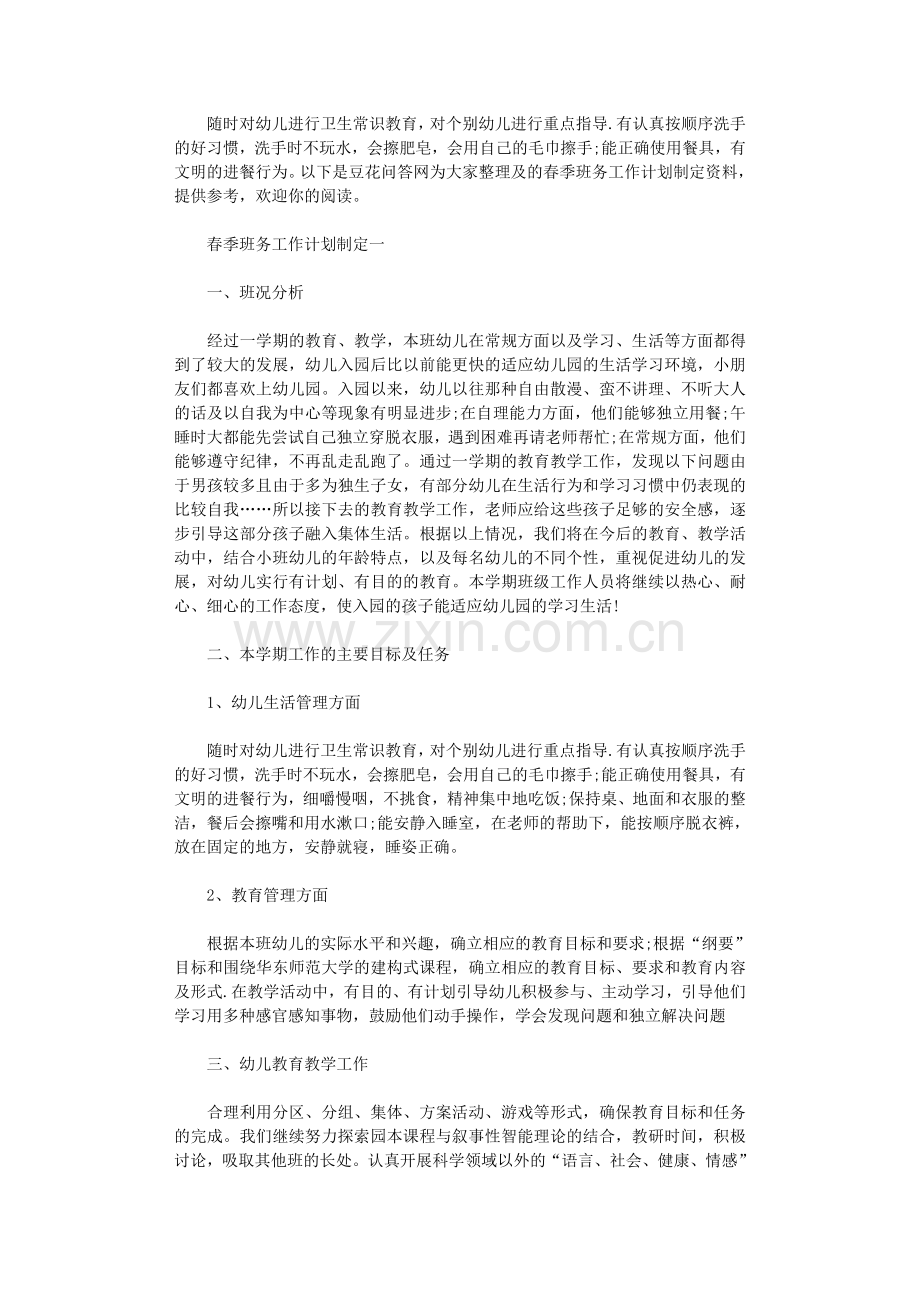 随时对幼儿进行卫生常识教育，对个别幼儿进行重点指导.有认真按顺序洗手的好习惯，洗手时不玩水，会擦肥皂，会用自己的毛巾擦手;能正确使用餐具，有文明的进餐行为。以下是豆花问答网为大家整理及的春季班务工作计划制定资料，提供参考，欢迎你的阅读。

春季班务工作计划制定一

一、班况分析

经过一学期的教育、教学，本班幼儿在常规方面以及学习、生活等方面都得到了较大的发展，幼儿入园后比以前能更快的适应幼儿园的生活学习环境，小朋友们都喜欢上幼儿园。入园以来，幼儿以往那种自由散漫、蛮不讲理、不听大人的话及以自我为中心等现象有明显进步;在自理能力方面，他们能够独立用餐;午睡时大都能先尝试自己独立穿脱衣服，遇到困难再请老师帮忙;在常规方面，他们能够遵守纪律，不再乱走乱跑了。通过一学期的教育教学工作，发现以下问题由于男孩较多且由于多为独生子女，有部分幼儿在生活行为和学习习惯中仍表现的比较自我……所以接下去的教育教学工作，老师应给这些孩子足够的安全感，逐步引导这部分孩子融入集体生活。根据以上情况，我们将在今后的教育、教学活动中，结合小班幼儿的年龄特点，以及每名幼儿的不同个性，重视促进幼儿的发展，对幼儿实行有计划、有目的的教育。本学期班级工作人员将继续以热心、耐心、细心的工作态度，使入园的孩子能适应幼儿园的学习生活!

www.zixin.com.cn

二、本学期工作的主要目标及任务

1、幼儿生活管理方面

随时对幼儿进行卫生常识教育，对个别幼儿进行重点指导.有认真按顺序洗手的好习惯，洗手时不玩水，会擦肥皂，会用自己的毛巾擦手;能正确使用餐具，有文明的进餐行为，细嚼慢咽，不挑食，精神集中地吃饭;保持桌、地面和衣服的整洁，餐后会擦嘴和用水漱口;能安静入睡室，在老师的帮助下，能按顺序脱衣裤，放在固定的地方，安静就寝，睡姿正确。

2、教育管理方面

根据本班幼儿的实际水平和兴趣，确立相应的教育目标和要求;根据“纲要”目标和围绕华东师范大学的建构式课程，确立相应的教育目标、要求和教育内容及形式.在教学活动中，有目的、有计划引导幼儿积极参与、主动学习，引导他们学习用多种感官感知事物，鼓励他们动手操作，学会发现问题和独立解决问题

三、幼儿教育教学工作

合理利用分区、分组、集体、方案活动、游戏等形式，确保教育目标和任务的完成。我们继续努力探索园本课程与叙事性智能理论的结合，教研时间，积极讨论，吸取其他班的长处。认真开展科学领域以外的“语言、社会、健康、情感”